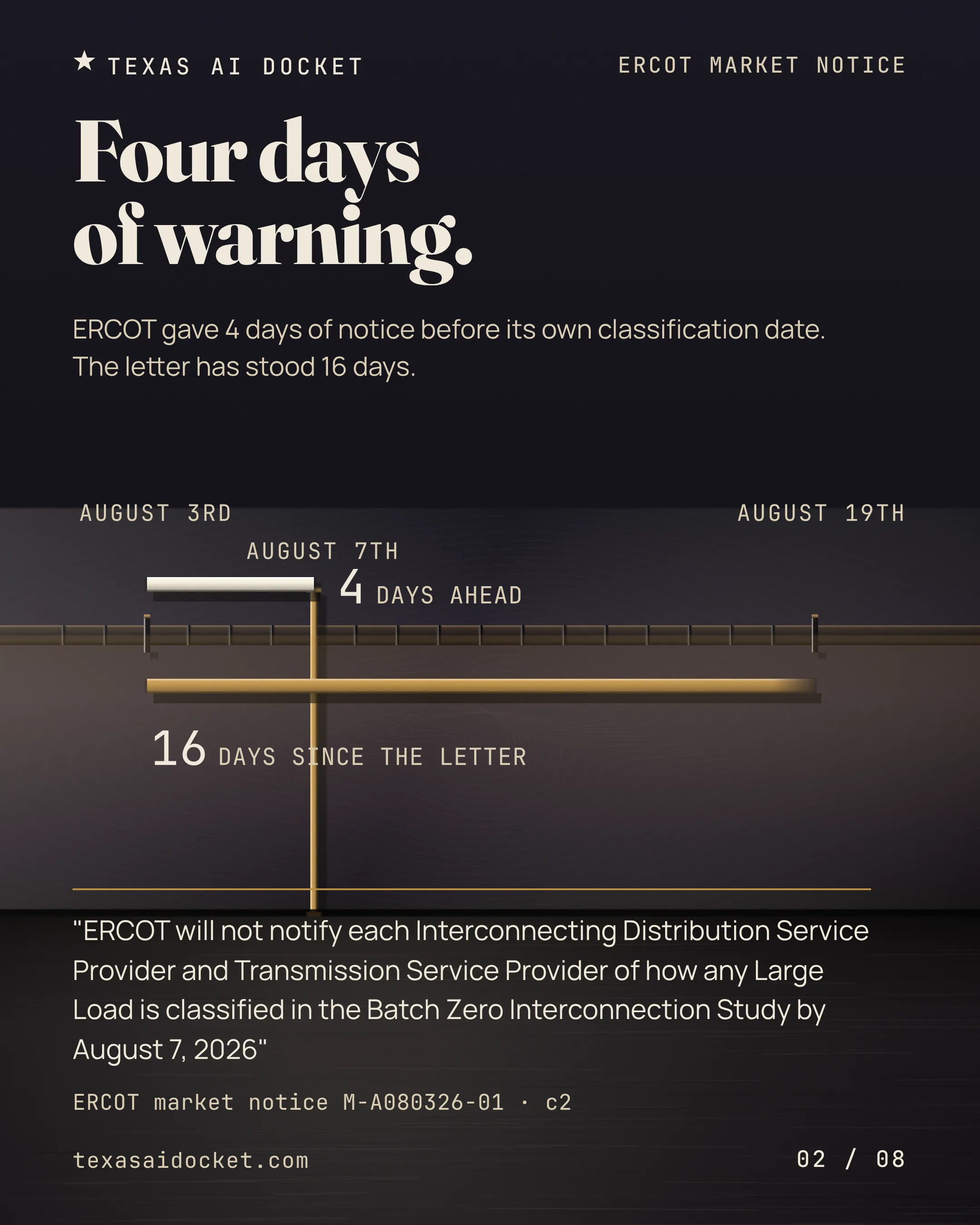 ★ TEXAS AI DOCKET

ERCOT MARKET NOTICE

Four days of warning.

ERCOT gave 4 days of notice before its own classification date. The letter has stood 16 days.

AUGUST 3RD

AUGUST 19TH

AUGUST 7TH

4 DAYS AHEAD

16 DAYS SINCE THE LETTER

"ERCOT will not notify each Interconnecting Distribution Service Provider and Transmission Service Provider of how any Large Load is classified in the Batch Zero Interconnection Study by August 7, 2026"

ERCOT market notice M-A080326-01 · c2

texasaidocket.com

02 / 08